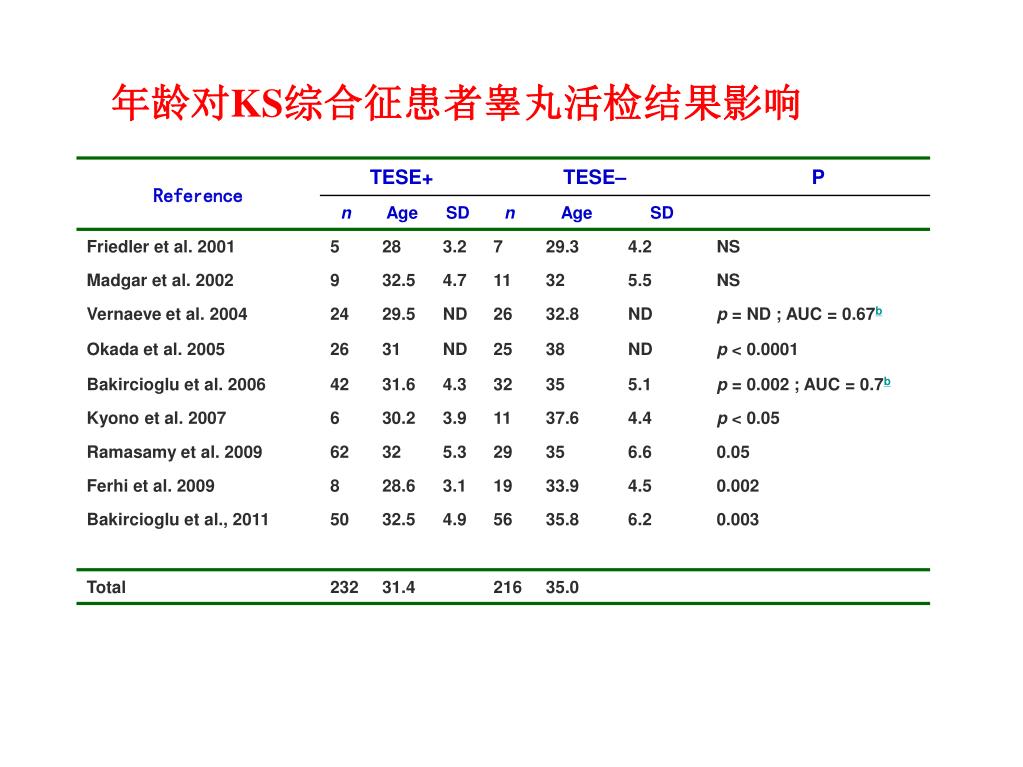 年龄对KS综合征患者睾丸活检结果影响

| Reference | TESE+ | | | TESE– | | | P |
|---|---|---|---|---|---|---|---|
| | n | Age | SD | n | Age | SD | |
| Friedler et al. 2001 | 5 | 28 | 3.2 | 7 | 29.3 | 4.2 | NS |
| Madgar et al. 2002 | 9 | 32.5 | 4.7 | 11 | 32 | 5.5 | NS |
| Vernaeve et al. 2004 | 24 | 29.5 | ND | 26 | 32.8 | ND | p = ND ; AUC = 0.67$^b$ |
| Okada et al. 2005 | 26 | 31 | ND | 25 | 38 | ND | p < 0.0001 |
| Bakircioglu et al. 2006 | 42 | 31.6 | 4.3 | 32 | 35 | 5.1 | p = 0.002 ; AUC = 0.7$^b$ |
| Kyono et al. 2007 | 6 | 30.2 | 3.9 | 11 | 37.6 | 4.4 | p < 0.05 |
| Ramasamy et al. 2009 | 62 | 32 | 5.3 | 29 | 35 | 6.6 | 0.05 |
| Ferhi et al. 2009 | 8 | 28.6 | 3.1 | 19 | 33.9 | 4.5 | 0.002 |
| Bakircioglu et al., 2011 | 50 | 32.5 | 4.9 | 56 | 35.8 | 6.2 | 0.003 |
| Total | 232 | 31.4 | | 216 | 35.0 | | |